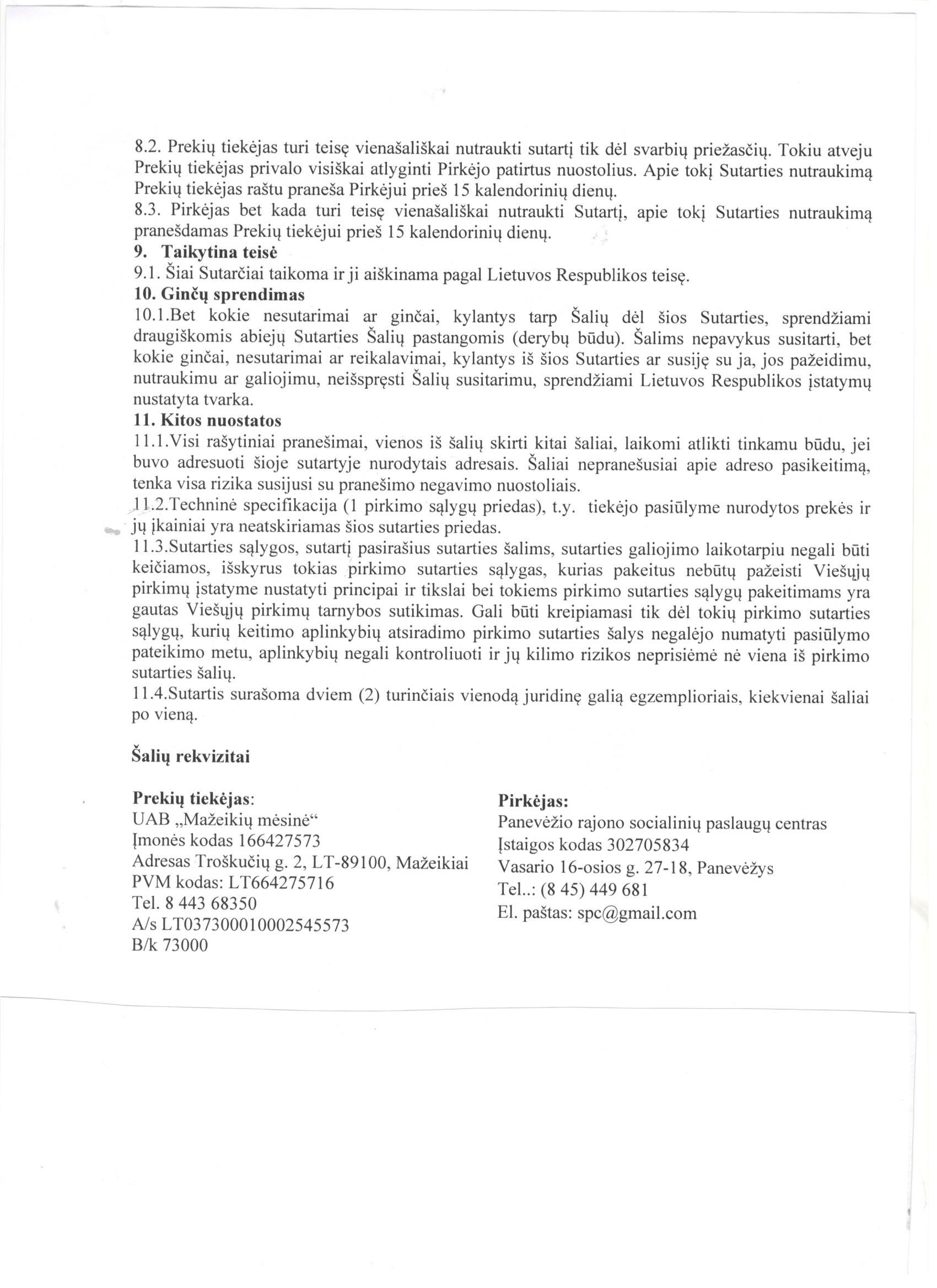 8.2. Prekių tiekėjas turi teisę vienašališkai nutraukti sutartį tik dėl svarbių priežasčių. Tokiu atveju Prekių tiekėjas privalo visiškai atlyginti Pirkėjo patirtus nuostolius. Apie tokį Sutarties nutraukimą Prekių tiekėjas raštu praneša Pirkėjui prieš 15 kalendorinių dienų.
8.3. Pirkėjas bet kada turi teisę vienašališkai nutraukti Sutartį, apie tokį Sutarties nutraukimą pranešdamas Prekių tiekėjui prieš 15 kalendorinių dienų.
9. Taikytina teisė
9.1. Šiai Sutarčiai taikoma ir ji aiškinama pagal Lietuvos Respublikos teisę.
10. Ginčų sprendimas
10.1.Bet kokie nesutarimai ar ginčai, kylantys tarp Šalių dėl šios Sutarties, sprendžiami draugiškomis abiejų Sutarties Šalių pastangomis (derybų būdu). Šalims nepavykus susitarti, bet kokie ginčai, nesutarimai ar reikalavimai, kylantys iš šios Sutarties ar susiję su ja, jos pažeidimu, nutraukimu ar galiojimu, neišspręsti Šalių susitarimu, sprendžiami Lietuvos Respublikos įstatymų nustatyta tvarka.
11. Kitos nuostatos
11.1.Visi rašytiniai pranešimai, vienos iš šalių skirti kitai šaliai, laikomi atlikti tinkamu būdu, jei buvo adresuoti šioje sutartyje nurodytais adresais. Šaliai nepranešusiai apie adreso pasikeitimą, tenka visa rizika susijusi su pranešimo negavimo nuostoliais.
11.2.Techninė specifikacija (1 pirkimo sąlygų priedas), t.y. tiekėjo pasiūlyme nurodytos prekės ir jų įkainiai yra neatskiriamas šios sutarties priedas.
11.3.Sutarties sąlygos, sutartį pasirašius sutarties šalims, sutarties galiojimo laikotarpiu negali būti keičiamos, išskyrus tokias pirkimo sutarties sąlygas, kurias pakeitus nebūtų pažeisti Viešųjų pirkimų įstatyme nustatyti principai ir tikslai bei tokiems pirkimo sutarties sąlygų pakeitimams yra gautas Viešųjų pirkimų tarnybos sutikimas. Gali būti kreipiamasi tik dėl tokių pirkimo sutarties sąlygų, kurių keitimo aplinkybių atsiradimo pirkimo sutarties šalys negalėjo numatyti pasiūlymo pateikimo metu, aplinkybių negali kontroliuoti ir jų kilimo rizikos neprisiėmė nė viena iš pirkimo sutarties šalių.
11.4.Sutartis surašoma dviem (2) turinčiais vienodą juridinę galią egzemplioriais, kiekvienai šaliai po vieną.

Šalių rekvizitai

Prekių tiekėjas:
UAB „Mažeikių mėsinė“
Įmonės kodas 166427573
Adresas Troškučių g. 2, LT-89100, Mažeikiai
PVM kodas: LT664275716
Tel. 8 443 68350
A/s LT037300010002545573
B/k 73000

Pirkėjas:
Panevėžio rajono socialinių paslaugų centras
Įstaigos kodas 302705834
Vasario 16-osios g. 27-18, Panevėžys
Tel..: (8 45) 449 681
El. paštas: spc@gmail.com